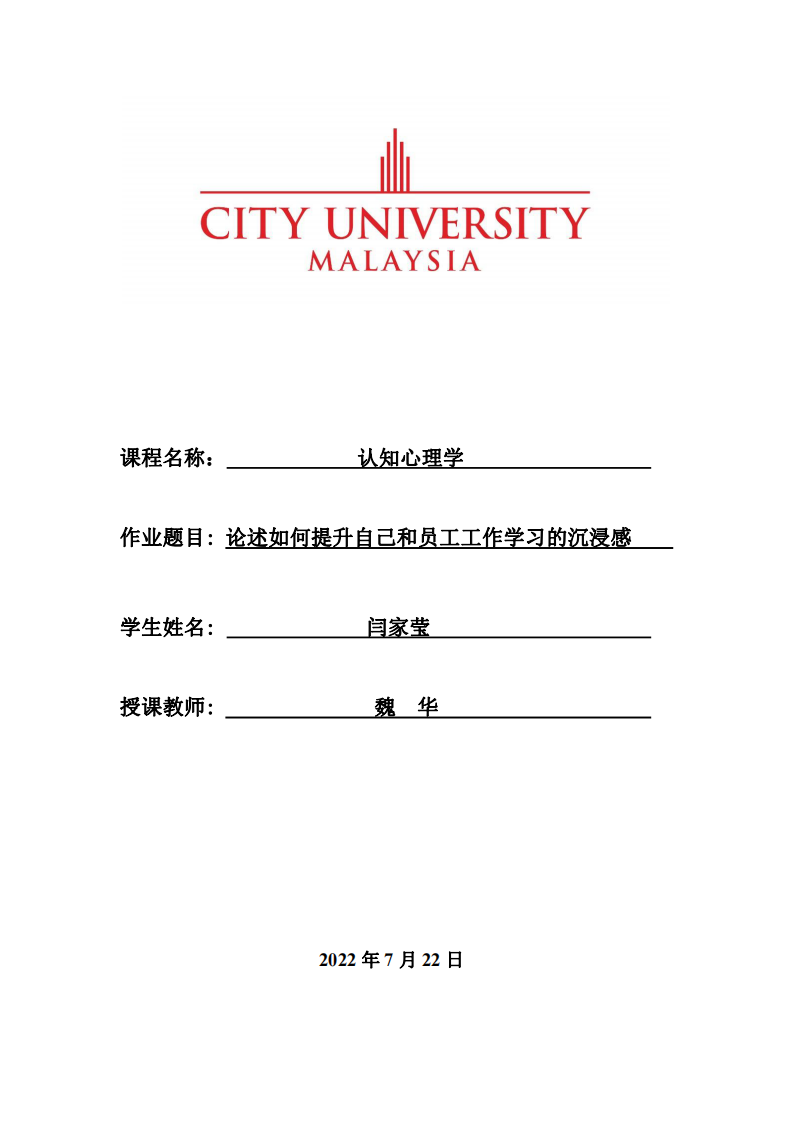 CITY UNIVERSITY
MALAYSIA

课程名称： 认知心理学

作业题目：论述如何提升自己和员工工作学习的沉浸感

学生姓名： 闫家莹

授课教师： 魏 华

2022 年 7 月 22 日